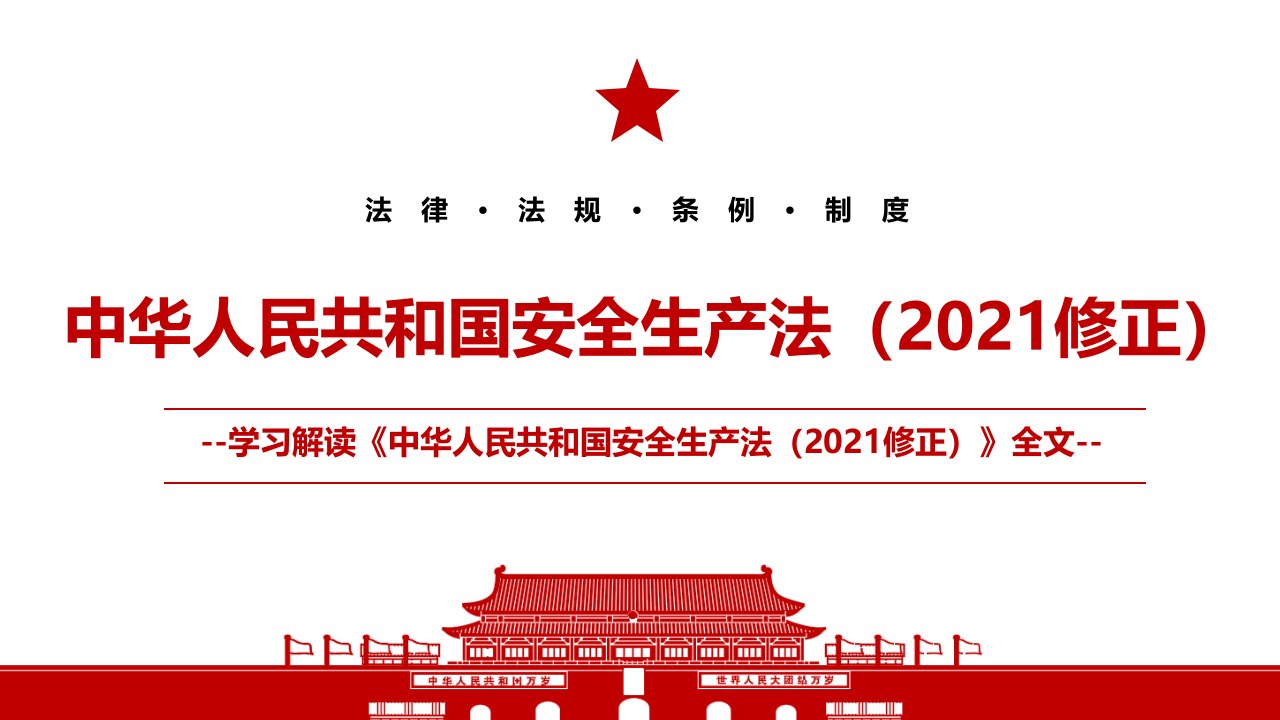 法律·法规·条例·制度

中华人民共和国安全生产法（2021修正）

--学习解读《中华人民共和国安全生产法（2021修正）》全文--

中华人民共和国万岁

世界人民大团结万岁